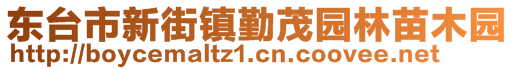 东台市新街镇勤茂园林苗木园
http://boycemaltz1.cn.coovee.net